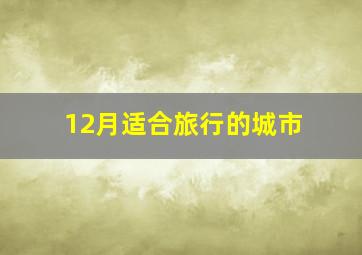 12月适合旅行的城市